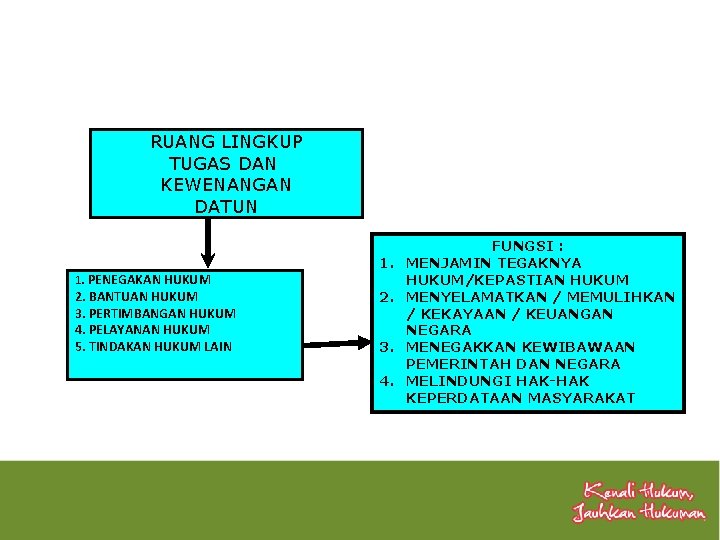 RUANG LINGKUP TUGAS DAN KEWENANGAN DATUN

1. PENEGAKAN HUKUM
2. BANTUAN HUKUM
3. PERTIMBANGAN HUKUM
4. PELAYANAN HUKUM
5. TINDAKAN HUKUM LAIN

FUNGSI :
1. MENJAMIN TEGAKNYA HUKUM/KEPASTIAN HUKUM
2. MENYELAMATKAN / MEMULIHKAN / KEKAYAAN / KEUANGAN NEGARA
3. MENEGAKKAN KEWIBAWAAN PEMERINTAH DAN NEGARA
4. MELINDUNGI HAK-HAK KEPERDATAAN MASYARAKAT

Kenali Hukum, Jauhkan Hukuman